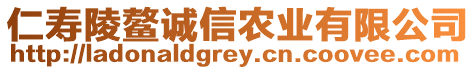 仁寿陵鳌诚信农业有限公司
http://ladonaldgrey.cn.coovee.com